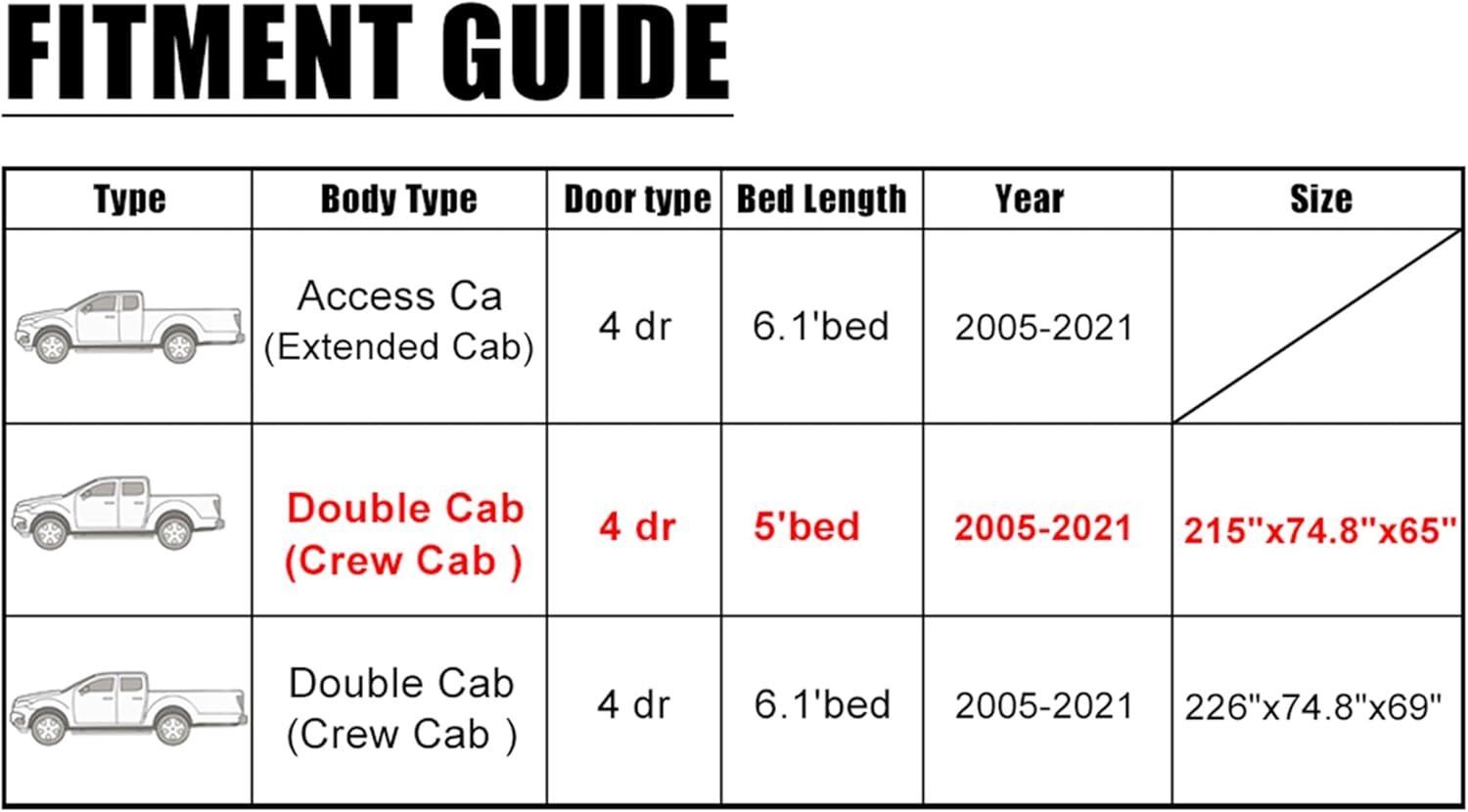 FITMENT GUIDE

| Type | Body Type | Door type | Bed Length | Year | Size |
|---|---|---|---|---|---|
|  | Access Ca (Extended Cab) | 4 dr | 6.1'bed | 2005-2021 |  |
|  | Double Cab (Crew Cab ) | 4 dr | 5'bed | 2005-2021 | 215"x74.8"x65" |
|  | Double Cab (Crew Cab ) | 4 dr | 6.1'bed | 2005-2021 | 226"x74.8"x69" |